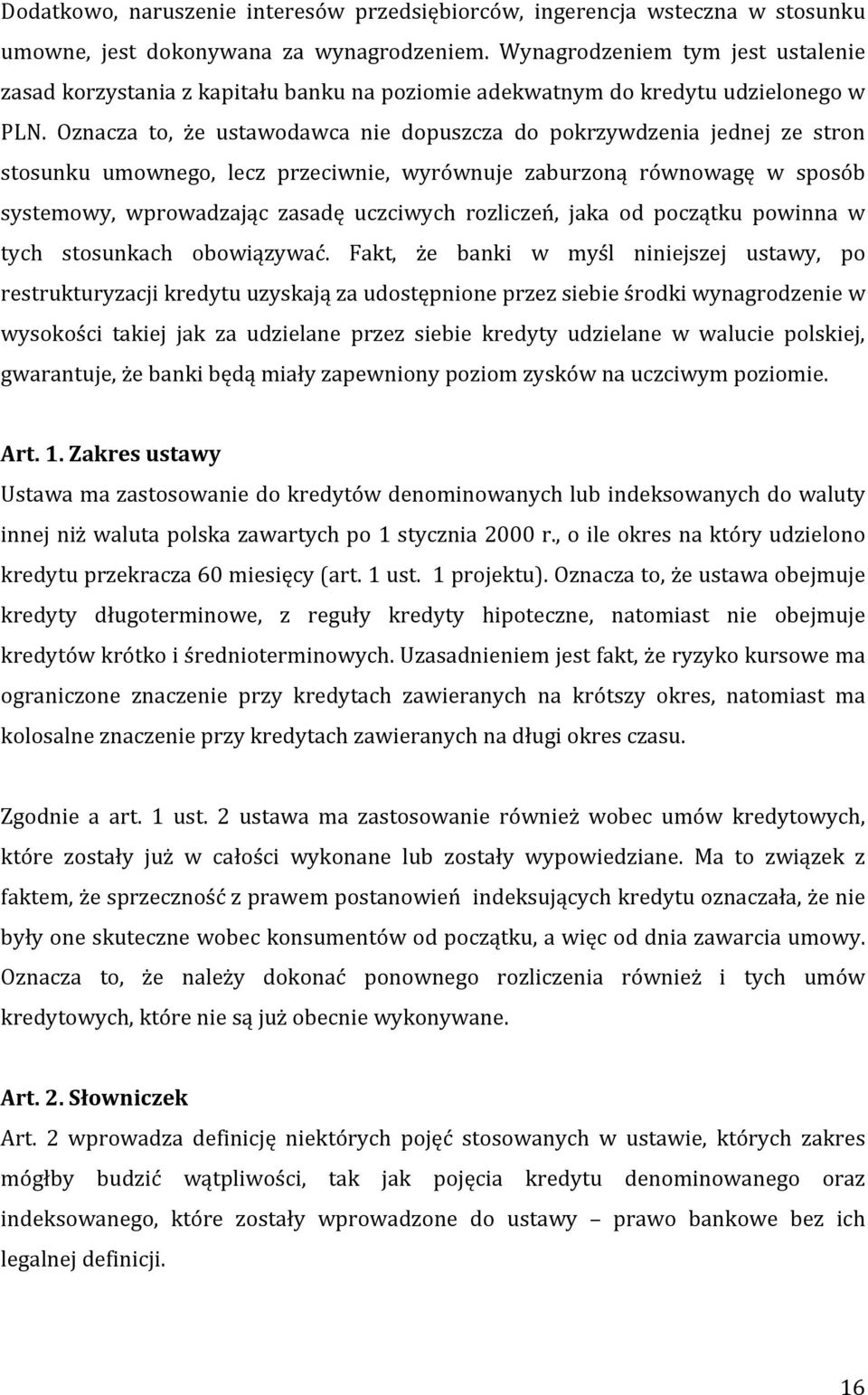 Dodatkowo, naruszenie interesów przedsiębiorców, ingerencja wsteczna w stosunku umowne, jest dokonywana za wynagrodzeniem. Wynagrodzeniem tym jest ustalenie zasad korzystania z kapitału banku na poziomie adekwatnym do kredytu udzielonego w PLN. Oznacza to, że ustawodawca nie dopuszcza do pokrzywdzenia jednej ze stron stosunku umownego, lecz przeciwnie, wyrównuje zaburzoną równowagę w sposób systemowy, wprowadzając zasadę uczciwych rozliczeń, jaka od początku powinna w tych stosunkach obowiązywać. Fakt, że banki w myśl niniejszej ustawy, po restrukturyzacji kredytu uzyskają za udostępnione przez siebie środki wynagrodzenie w wysokości takiej jak za udzielane przez siebie kredyty udzielane w walucie polskiej, gwarantuje, że banki będą miały zapewniony poziom zysków na uczciwym poziomie.

Art. 1. Zakres ustawy
Ustawa ma zastosowanie do kredytów denominowanych lub indeksowanych do waluty innej niż waluta polska zawartych po 1 stycznia 2000 r., o ile okres na który udzielono kredytu przekracza 60 miesięcy (art. 1 ust. 1 projektu). Oznacza to, że ustawa obejmuje kredyty długoterminowe, z reguły kredyty hipoteczne, natomiast nie obejmuje kredytów krótko i średnioterminowych. Uzasadnieniem jest fakt, że ryzyko kursowe ma ograniczone znaczenie przy kredytach zawieranych na krótszy okres, natomiast ma kolosalne znaczenie przy kredytach zawieranych na długi okres czasu.

Zgodnie a art. 1 ust. 2 ustawa ma zastosowanie również wobec umów kredytowych, które zostały już w całości wykonane lub zostały wypowiedziane. Ma to związek z faktem, że sprzeczność z prawem postanowień indeksujących kredytu oznaczała, że nie były one skuteczne wobec konsumentów od początku, a więc od dnia zawarcia umowy. Oznacza to, że należy dokonać ponownego rozliczenia również i tych umów kredytowych, które nie są już obecnie wykonywane.

Art. 2. Słowniczek
Art. 2 wprowadza definicję niektórych pojęć stosowanych w ustawie, których zakres mógłby budzić wątpliwości, tak jak pojęcia kredytu denominowanego oraz indeksowanego, które zostały wprowadzone do ustawy – prawo bankowe bez ich legalnej definicji.

16